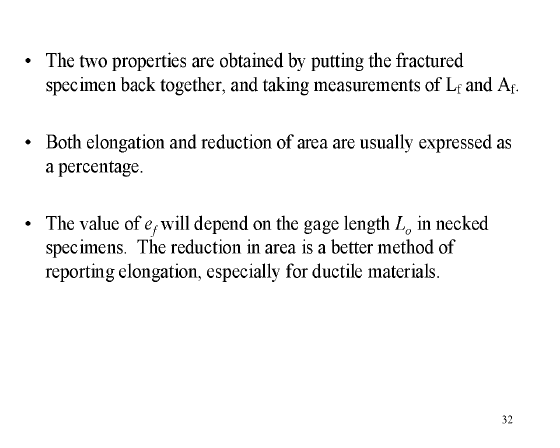 • The two properties are obtained by putting the fractured specimen back together, and taking measurements of $L_f$ and $A_f$.

• Both elongation and reduction of area are usually expressed as a percentage.

• The value of $e_f$ will depend on the gage length $L_o$ in necked specimens. The reduction in area is a better method of reporting elongation, especially for ductile materials.

32